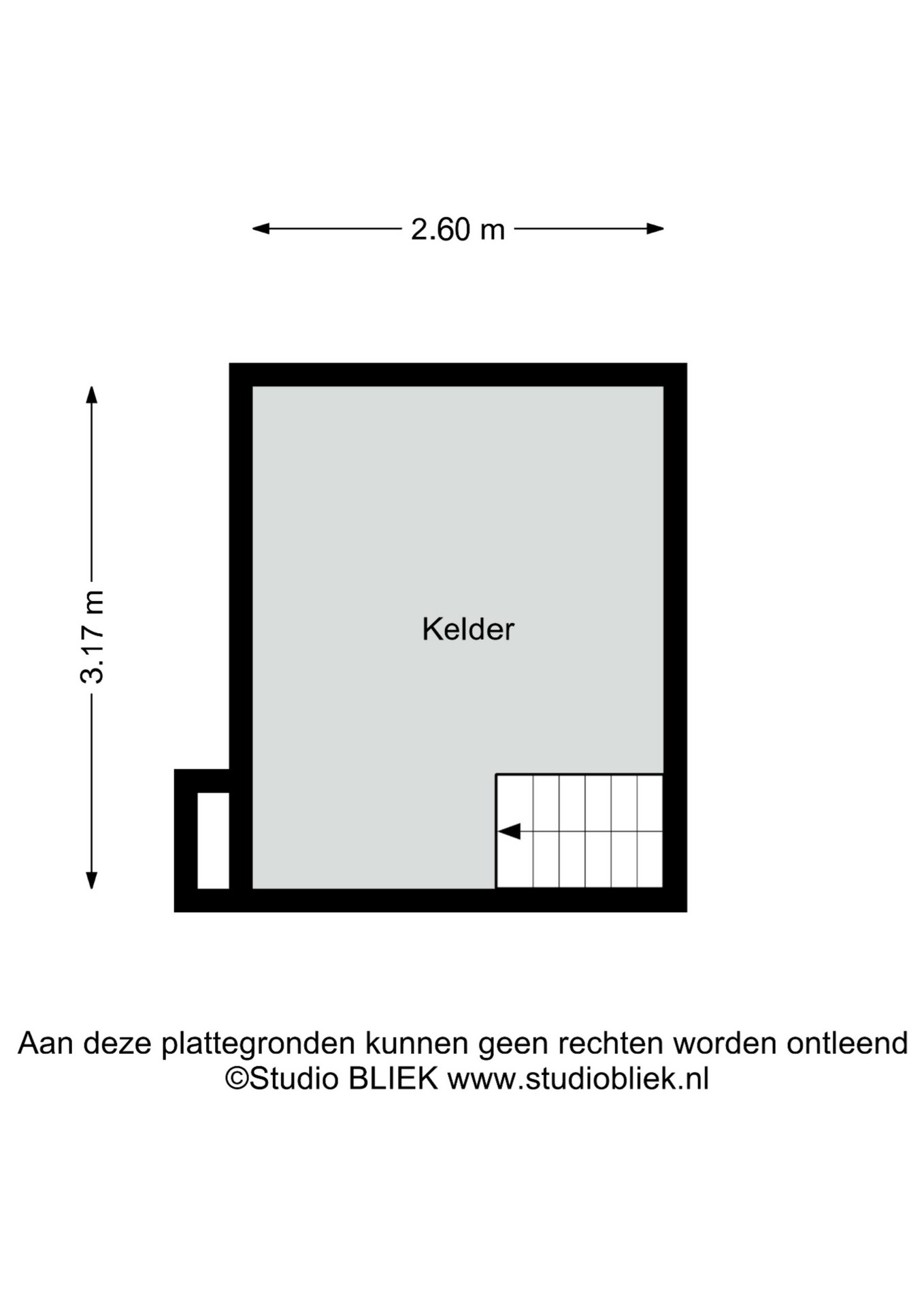 2.60 m

3.17 m

Kelder

Aan deze plattegronden kunnen geen rechten worden ontleend
©Studio BLIEK www.studiobliek.nl